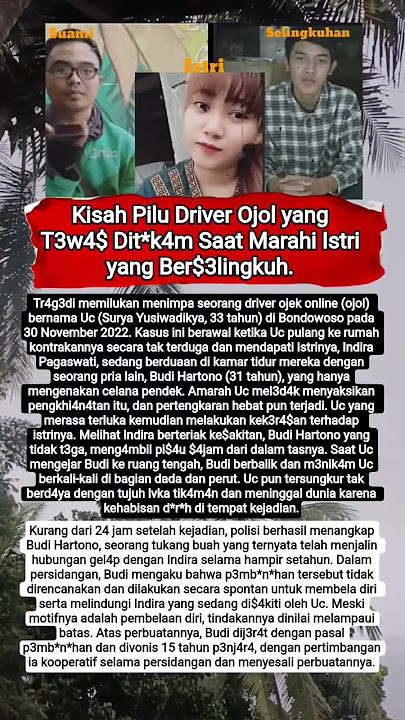 Suami

Istri

Selingkuhan

Kisah Pilu Driver Ojol yang T3w4$ Dit*k4m Saat Marahi Istri yang Ber$3lingkuh.

Tr4g3di memilukan menimpa seorang driver ojek online (ojol) bernama Uc (Surya Yusiwadikya, 33 tahun) di Bondowoso pada 30 November 2022. Kasus ini berawal ketika Uc pulang ke rumah kontrakannya secara tak terduga dan mendapati istrinya, Indira Pagaswati, sedang berduaan di kamar tidur mereka dengan seorang pria lain, Budi Hartono (31 tahun), yang hanya mengenakan celana pendek. Amarah Uc mel3d4k menyaksikan pengkhi4n4tan itu, dan pertengkaran hebat pun terjadi. Uc yang merasa terluka kemudian melakukan kek3r4$an terhadap istrinya. Melihat Indira berteriak ke$akitan, Budi Hartono yang tidak t3ga, meng4mbil pi$4u $4jam dari dalam tasnya. Saat Uc mengejar Budi ke ruang tengah, Budi berbalik dan m3nik4m Uc berkali-kali di bagian dada dan perut. Uc pun tersungkur tak berd4ya dengan tujuh lvka tik4m4n dan meninggal dunia karena kehabisan d*r*h di tempat kejadian.

Kurang dari 24 jam setelah kejadian, polisi berhasil menangkap Budi Hartono, seorang tukang buah yang ternyata telah menjalin hubungan gel4p dengan Indira selama hampir setahun. Dalam persidangan, Budi mengaku bahwa p3mb*n*han tersebut tidak direncanakan dan dilakukan secara spontan untuk membela diri serta melindungi Indira yang sedang di$4kiti oleh Uc. Meski motifnya adalah pembelaan diri, tindakannya dinilai melampaui batas. Atas perbuatannya, Budi dij3r4t dengan pasal p3mb*n*han dan divonis 15 tahun p3nj4r4, dengan pertimbangan ia kooperatif selama persidangan dan menyesali perbuatannya.